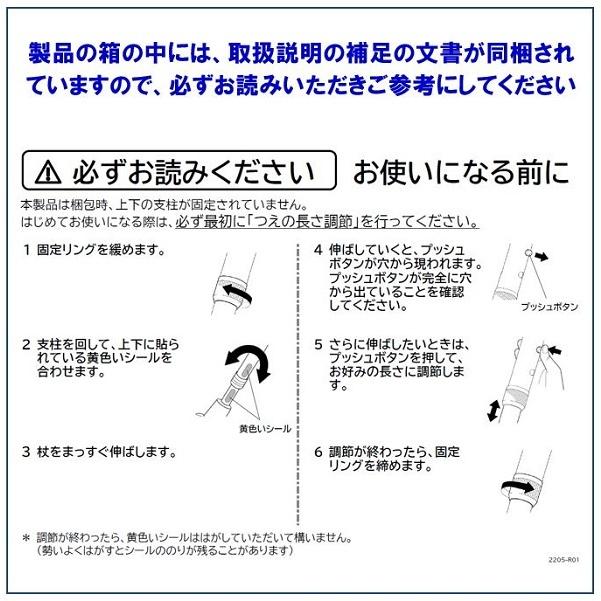 製品の箱の中には、取扱説明の補足の文書が同梱されていますので、必ずお読みいただきご参考にしてください

⚠ 必ずお読みください　お使いになる前に

本製品は梱包時、上下の支柱が固定されていません。
はじめてお使いになる際は、必ず最初に「つえの長さ調節」を行ってください。

1 固定リングを緩めます。

2 支柱を回して、上下に貼られている黄色いシールを合わせます。

黄色いシール

3 杖をまっすぐ伸ばします。

4 伸ばしていくと、プッシュボタンが穴から現われます。プッシュボタンが完全に穴から出ていることを確認してください。

プッシュボタン

5 さらに伸ばしたいときは、プッシュボタンを押して、お好みの長さに調節します。

6 調節が終わったら、固定リングを締めます。

＊ 調節が終わったら、黄色いシールははがしていただいて構いません。
（勢いよくはがすとシールののりが残ることがあります）

2205-R01